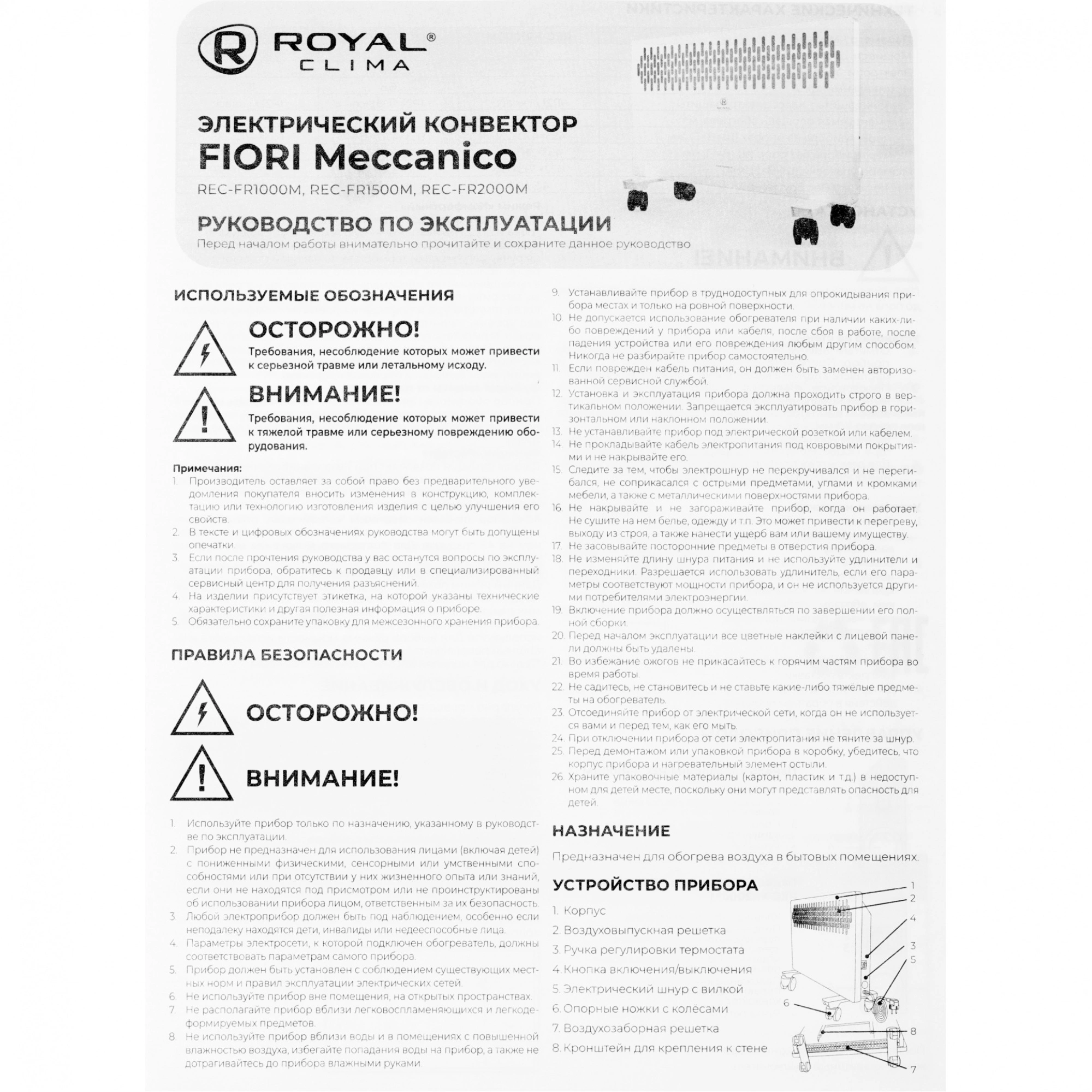 ROYAL® CLIMA

ЭЛЕКТРИЧЕСКИЙ КОНВЕКТОР
FIORI Meccanico

REC-FR1000M, REC-FR1500M, REC-FR2000M

РУКОВОДСТВО ПО ЭКСПЛУАТАЦИИ

Перед началом работы внимательно прочитайте и сохраните данное руководство

ИСПОЛЬЗУЕМЫЕ ОБОЗНАЧЕНИЯ

ОСТОРОЖНО!
Требования, несоблюдение которых может привести к серьезной травме или летальному исходу.

ВНИМАНИЕ!
Требования, несоблюдение которых может привести к тяжелой травме или серьезному повреждению оборудования.

Примечания:
1. Производитель оставляет за собой право без предварительного уведомления покупателя вносить изменения в конструкцию, комплектацию или технологию изготовления изделия с целью улучшения его свойств.
2. В тексте и цифровых обозначениях руководства могут быть допущены опечатки.
3. Если после прочтения руководства у вас останутся вопросы по эксплуатации прибора, обратитесь к продавцу или в специализированный сервисный центр для получения разъяснений.
4. На изделии присутствует этикетка, на которой указаны технические характеристики и другая полезная информация о приборе.
5. Обязательно сохраните упаковку для межсезонного хранения прибора.

ПРАВИЛА БЕЗОПАСНОСТИ

ОСТОРОЖНО!

ВНИМАНИЕ!

1. Используйте прибор только по назначению, указанному в руководстве по эксплуатации.
2. Прибор не предназначен для использования лицами (включая детей) с пониженными физическими, сенсорными или умственными способностями или при отсутствии у них жизненного опыта или знаний, если они не находятся под присмотром или не проинструктированы об использовании прибора лицом, ответственным за их безопасность.
3. Любой электроприбор должен быть под наблюдением, особенно если неподалеку находятся дети, инвалиды или недееспособные лица.
4. Параметры электросети, к которой подключен обогреватель, должны соответствовать параметрам самого прибора.
5. Прибор должен быть установлен с соблюдением существующих местных норм и правил эксплуатации электрических сетей.
6. Не используйте прибор вне помещения, на открытых пространствах.
7. Не располагайте прибор вблизи легковоспламеняющихся и легкодеформируемых предметов.
8. Не используйте прибор вблизи воды и в помещениях с повышенной влажностью воздуха, избегайте попадания воды на прибор, а также не дотрагивайтесь до прибора влажными руками.
9. Устанавливайте прибор в труднодоступных для опрокидывания прибора местах и только на ровной поверхности.
10. Не допускается использование обогревателя при наличии каких-либо повреждений у прибора или кабеля, после сбоя в работе, после падения устройства или его повреждения любым другим способом. Никогда не разбирайте прибор самостоятельно.
11. Если поврежден кабель питания, он должен быть заменен авторизованной сервисной службой.
12. Установка и эксплуатация прибора должна проходить строго в вертикальном положении. Запрещается эксплуатировать прибор в горизонтальном или наклонном положении.
13. Не устанавливайте прибор под электрической розеткой или кабелем.
14. Не прокладывайте кабель электропитания под ковровыми покрытиями и не накрывайте его.
15. Следите за тем, чтобы электрошнур не перекручивался и не перегибался, не соприкасался с острыми предметами, углами и кромками мебели, а также с металлическими поверхностями прибора.
16. Не накрывайте и не загораживайте прибор, когда он работает. Не сушите на нем белье, одежду и т.п. Это может привести к перегреву, выходу из строя, а также нанести ущерб вам или вашему имуществу.
17. Не засовывайте посторонние предметы в отверстия прибора.
18. Не изменяйте длину шнура питания и не используйте удлинители и переходники. Разрешается использовать удлинитель, если его параметры соответствуют мощности прибора, и он не используется другими потребителями электроэнергии.
19. Включение прибора должно осуществляться по завершении его полной сборки.
20. Перед началом эксплуатации все цветные наклейки с лицевой панели должны быть удалены.
21. Во избежание ожогов не прикасайтесь к горячим частям прибора во время работы.
22. Не садитесь, не становитесь и не ставьте какие-либо тяжелые предметы на обогреватель.
23. Отсоединяйте прибор от электрической сети, когда он не используется вами и перед тем, как его мыть.
24. При отключении прибора от сети электропитания не тяните за шнур.
25. Перед демонтажом или упаковкой прибора в коробку, убедитесь, что корпус прибора и нагревательный элемент остыли.
26. Храните упаковочные материалы (картон, пластик и т.д.) в недоступном для детей месте, поскольку они могут представлять опасность для детей.

НАЗНАЧЕНИЕ

Предназначен для обогрева воздуха в бытовых помещениях.

УСТРОЙСТВО ПРИБОРА

1. Корпус
2. Воздуховыпускная решетка
3. Ручка регулировки термостата
4. Кнопка включения/выключения
5. Электрический шнур с вилкой
6. Опорные ножки с колёсами
7. Воздухозаборная решетка
8. Кронштейн для крепления к стене

1
2
4
3
5
6
8
7